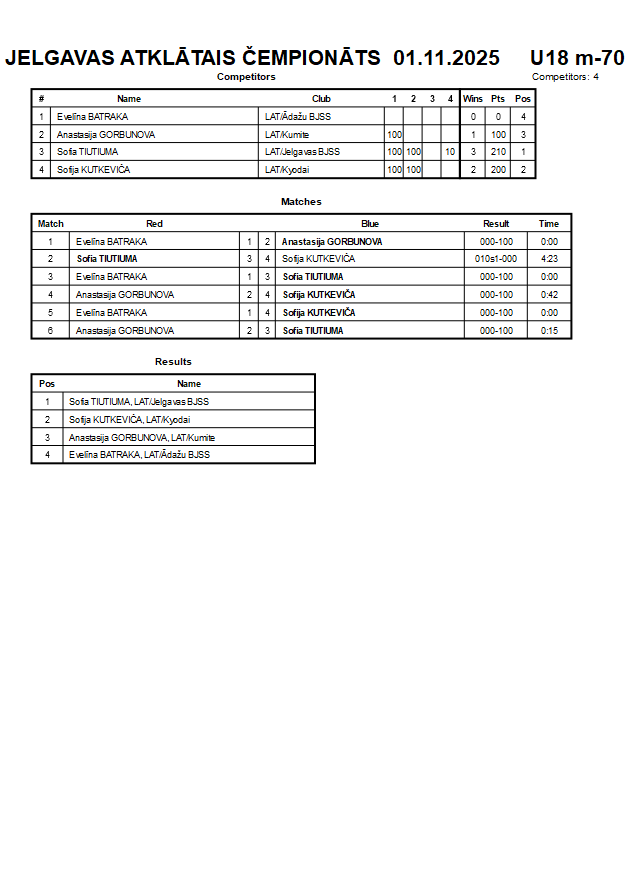 JELGAVAS ATKLĀTAIS ČEMPIONĀTS 01.11.2025 U18 m-70

Competitors

Competitors: 4

| # | Name | Club | 1 | 2 | 3 | 4 | Wins | Pts | Pos |
|---|---|---|---|---|---|---|---|---|---|
| 1 | Evelīna BATRAKA | LAT/Ādažu BJSS | | | | | 0 | 0 | 4 |
| 2 | Anastasija GORBUNOVA | LAT/Kumite | 100 | | | | 1 | 100 | 3 |
| 3 | Sofia TIUTIUMA | LAT/Jelgavas BJSS | 100 | 100 | | 10 | 3 | 210 | 1 |
| 4 | Sofija KUTKEVIČA | LAT/Kyodai | 100 | 100 | | | 2 | 200 | 2 |

Matches

| Match | Red | | | Blue | Result | Time |
|---|---|---|---|---|---|---|
| 1 | Evelīna BATRAKA | 1 | 2 | Anastasija GORBUNOVA | 000-100 | 0:00 |
| 2 | Sofia TIUTIUMA | 3 | 4 | Sofija KUTKEVIČA | 010s1-000 | 4:23 |
| 3 | Evelīna BATRAKA | 1 | 3 | Sofia TIUTIUMA | 000-100 | 0:00 |
| 4 | Anastasija GORBUNOVA | 2 | 4 | Sofija KUTKEVIČA | 000-100 | 0:42 |
| 5 | Evelīna BATRAKA | 1 | 4 | Sofija KUTKEVIČA | 000-100 | 0:00 |
| 6 | Anastasija GORBUNOVA | 2 | 3 | Sofia TIUTIUMA | 000-100 | 0:15 |

Results

| Pos | Name |
|---|---|
| 1 | Sofia TIUTIUMA, LAT/Jelgavas BJSS |
| 2 | Sofija KUTKEVIČA, LAT/Kyodai |
| 3 | Anastasija GORBUNOVA, LAT/Kumite |
| 4 | Evelīna BATRAKA, LAT/Ādažu BJSS |